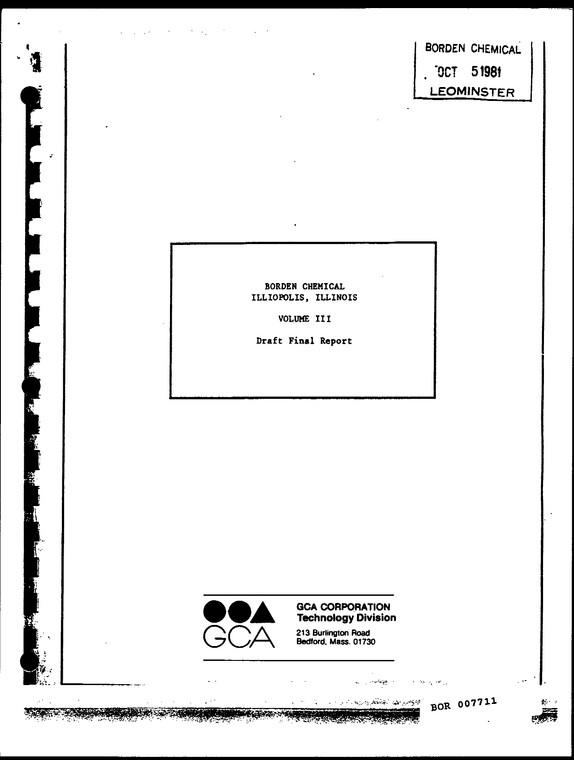 BORDEN CHEMICAL
OCT 5 1981
LEOMINSTER

BORDEN CHEMICAL
ILLIOPOLIS, ILLINOIS

VOLUME III

Draft Final Report

GCA

GCA CORPORATION
Technology Division
213 Burlington Road
Bedford, Mass. 01730

BOR 007711